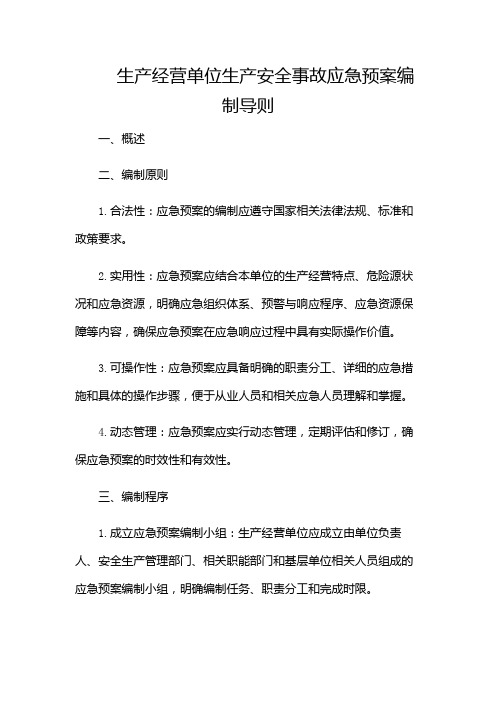 生产经营单位生产安全事故应急预案编制导则

一、概述

二、编制原则

1. 合法性：应急预案的编制应遵守国家相关法律法规、标准和政策要求。

2. 实用性：应急预案应结合本单位的生产经营特点、危险源状况和应急资源，明确应急组织体系、预警与响应程序、应急资源保障等内容，确保应急预案在应急响应过程中具有实际操作价值。

3. 可操作性：应急预案应具备明确的职责分工、详细的应急措施和具体的操作步骤，便于从业人员和相关应急人员理解和掌握。

4. 动态管理：应急预案应实行动态管理，定期评估和修订，确保应急预案的时效性和有效性。

三、编制程序

1. 成立应急预案编制小组：生产经营单位应成立由单位负责人、安全生产管理部门、相关职能部门和基层单位相关人员组成的应急预案编制小组，明确编制任务、职责分工和完成时限。